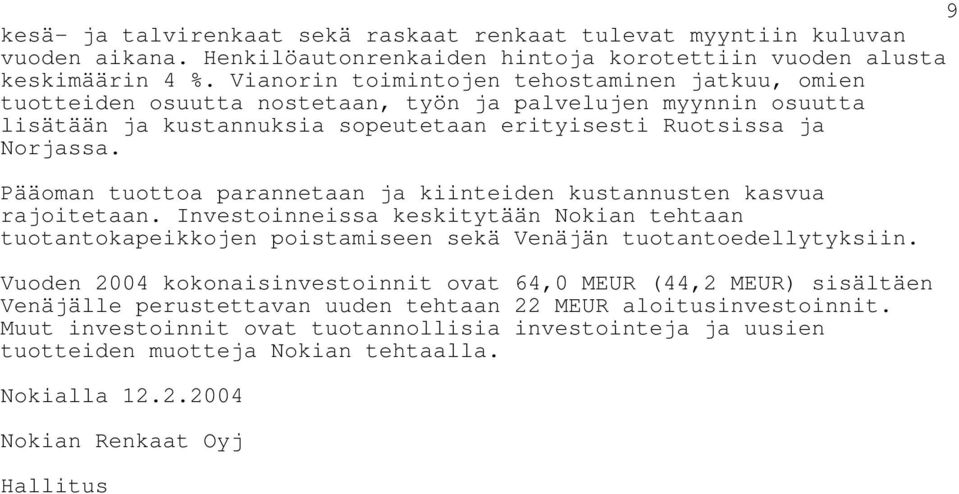 9

kesä- ja talvirenkaat sekä raskaat renkaat tulevat myyntiin kuluvan vuoden aikana. Henkilöautonrenkaiden hintoja korotettiin vuoden alusta keskimäärin 4 %. Vianorin toimintojen tehostaminen jatkuu, omien tuotteiden osuutta nostetaan, työn ja palvelujen myynnin osuutta lisätään ja kustannuksia sopeutetaan erityisesti Ruotsissa ja Norjassa.

Pääoman tuottoa parannetaan ja kiinteiden kustannusten kasvua rajoitetaan. Investoinneissa keskitytään Nokian tehtaan tuotantokapeikkojen poistamiseen sekä Venäjän tuotantoedellytyksiin.

Vuoden 2004 kokonaisinvestoinnit ovat 64,0 MEUR (44,2 MEUR) sisältäen Venäjälle perustettavan uuden tehtaan 22 MEUR aloitusinvestoinnit. Muut investoinnit ovat tuotannollisia investointeja ja uusien tuotteiden muotteja Nokian tehtaalla.

Nokialla 12.2.2004

Nokian Renkaat Oyj

Hallitus